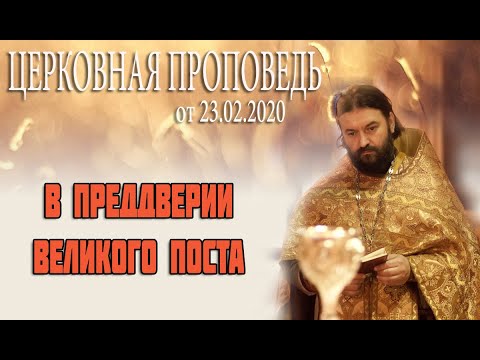 ЦЕРКОВНАЯ ПРОПОВЕДЬ
от 23.02.2020

В ПРЕДДВЕРИИ
ВЕЛИКОГО ПОСТА